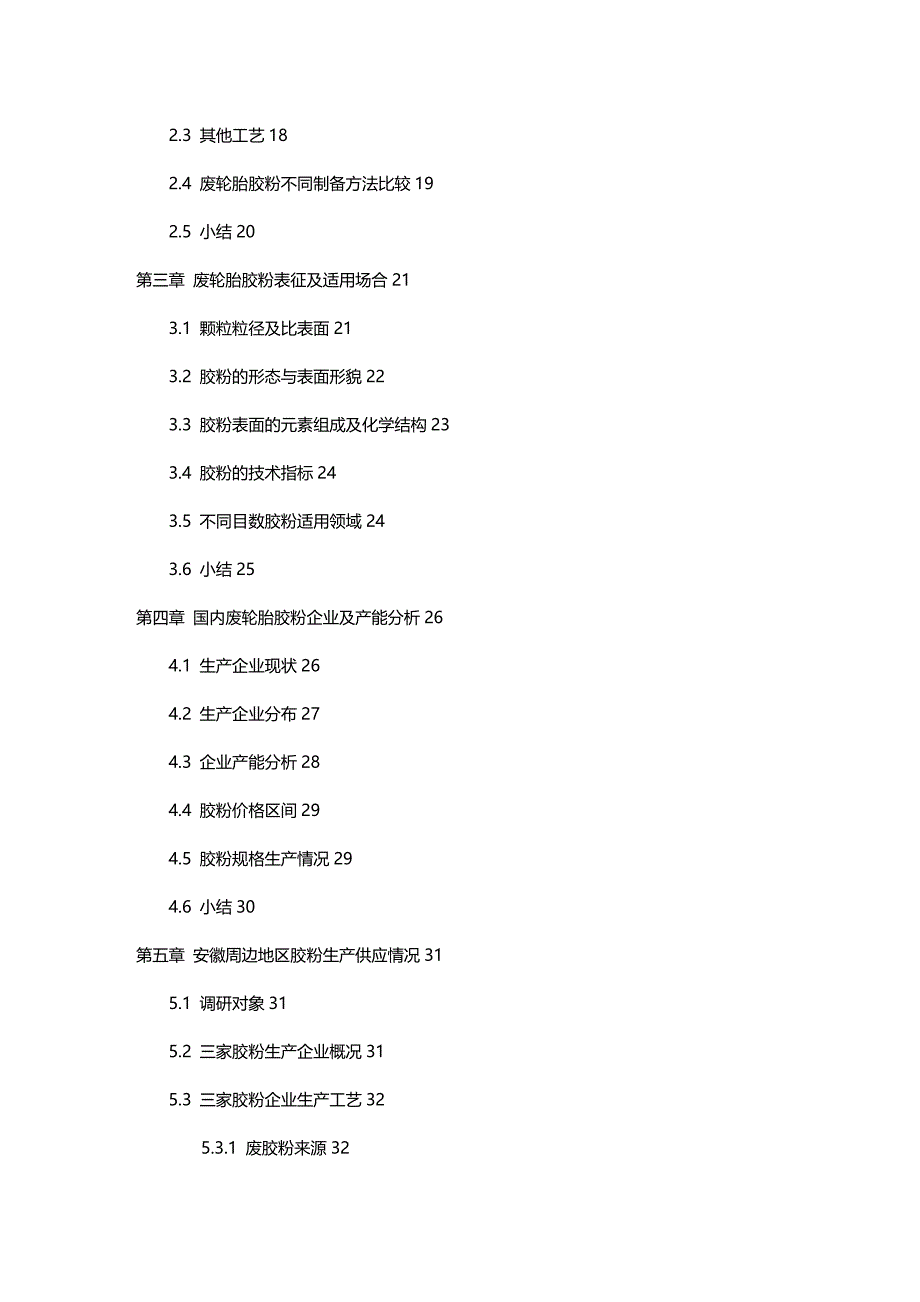 2.3 其他工艺 18

2.4 废轮胎胶粉不同制备方法比较 19

2.5 小结 20

第三章 废轮胎胶粉表征及适用场合 21

3.1 颗粒粒径及比表面 21

3.2 胶粉的形态与表面形貌 22

3.3 胶粉表面的元素组成及化学结构 23

3.4 胶粉的技术指标 24

3.5 不同目数胶粉适用领域 24

3.6 小结 25

第四章 国内废轮胎胶粉企业及产能分析 26

4.1 生产企业现状 26

4.2 生产企业分布 27

4.3 企业产能分析 28

4.4 胶粉价格区间 29

4.5 胶粉规格生产情况 29

4.6 小结 30

第五章 安徽周边地区胶粉生产供应情况 31

5.1 调研对象 31

5.2 三家胶粉生产企业概况 31

5.3 三家胶粉企业生产工艺 32

5.3.1 废胶粉来源 32